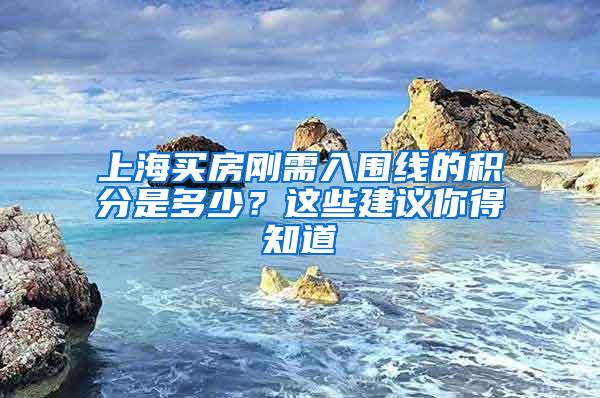 上海买房刚需入围线的积分是多少？这些建议你得知道